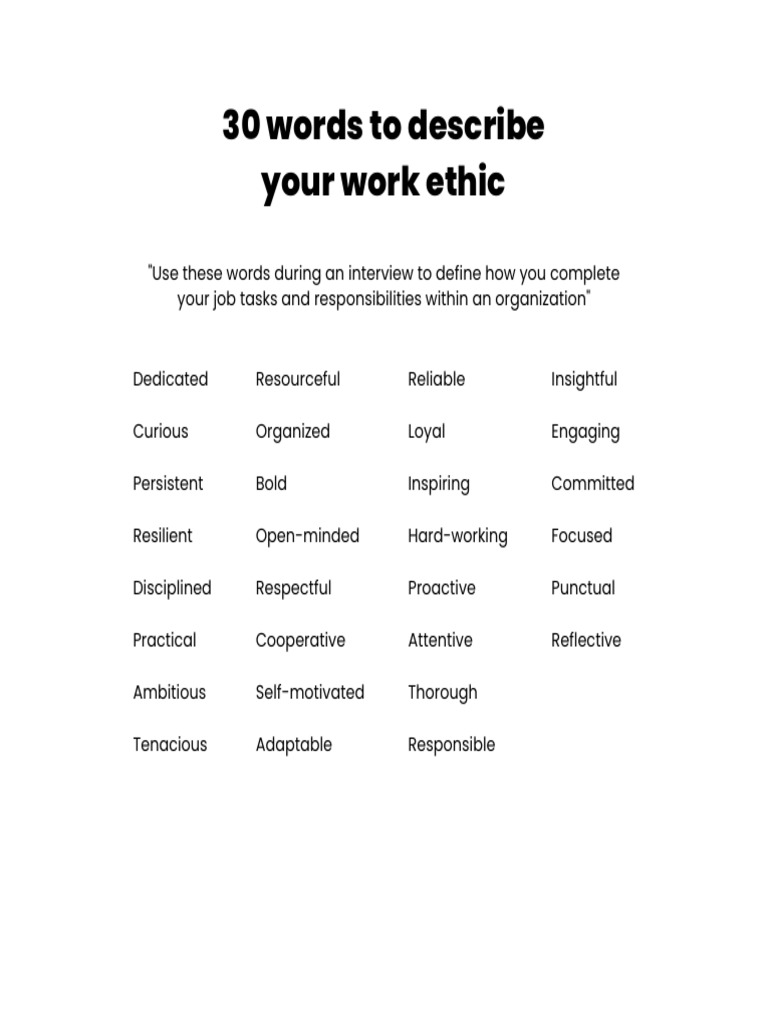 30 words to describe your work ethic

"Use these words during an interview to define how you complete your job tasks and responsibilities within an organization"

Dedicated
Curious
Persistent
Resilient
Disciplined
Practical
Ambitious
Tenacious

Resourceful
Organized
Bold
Open-minded
Respectful
Cooperative
Self-motivated
Adaptable

Reliable
Loyal
Inspiring
Hard-working
Proactive
Attentive
Thorough
Responsible

Insightful
Engaging
Committed
Focused
Punctual
Reflective